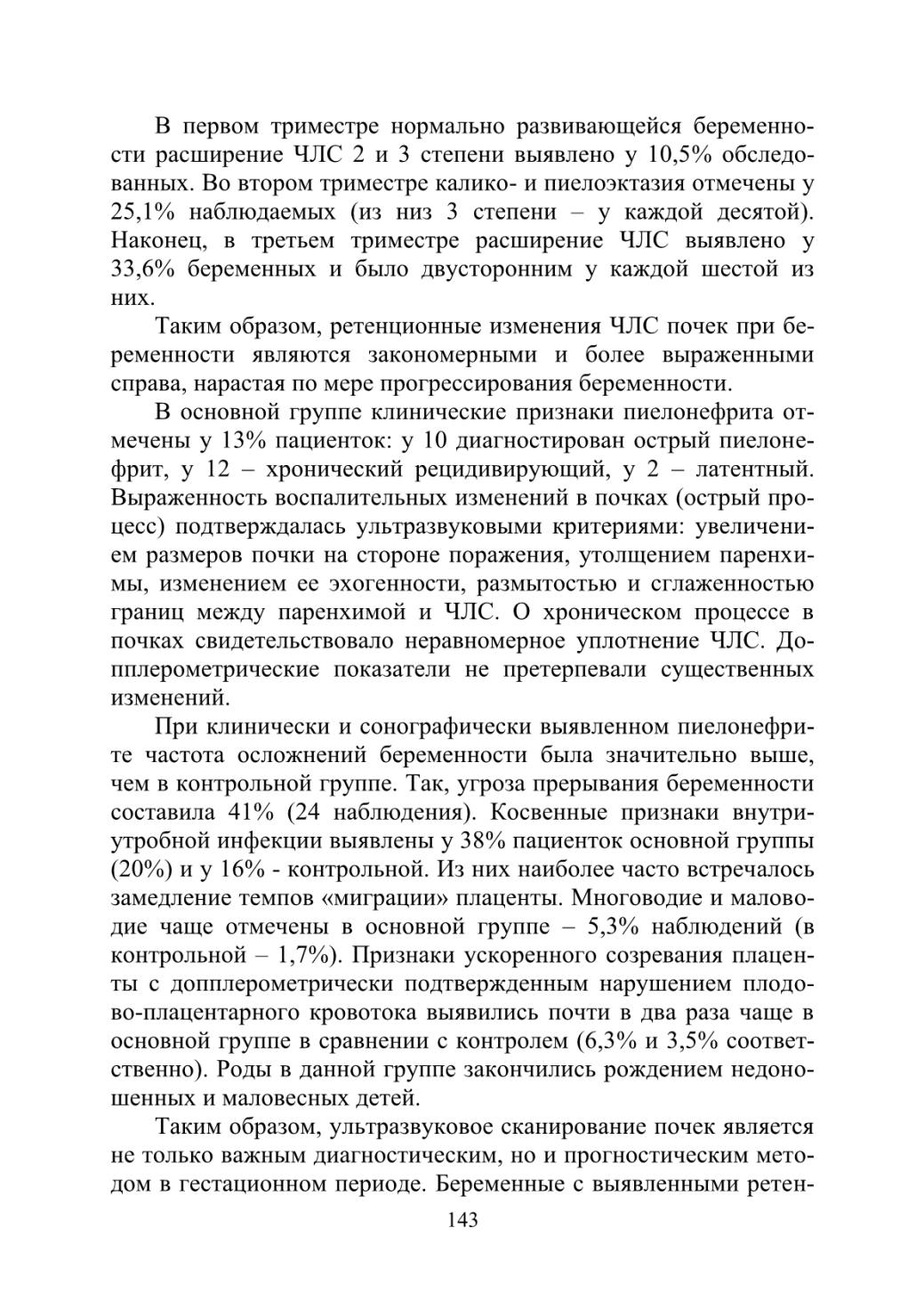 В первом триместре нормально развивающейся беременности расширение ЧЛС 2 и 3 степени выявлено у 10,5% обследованных. Во втором триместре калико- и пиелоэктазия отмечены у 25,1% наблюдаемых (из низ 3 степени – у каждой десятой). Наконец, в третьем триместре расширение ЧЛС выявлено у 33,6% беременных и было двусторонним у каждой шестой из них.

Таким образом, ретенционные изменения ЧЛС почек при беременности являются закономерными и более выраженными справа, нарастая по мере прогрессирования беременности.

В основной группе клинические признаки пиелонефрита отмечены у 13% пациенток: у 10 диагностирован острый пиелонефрит, у 12 – хронический рецидивирующий, у 2 – латентный. Выраженность воспалительных изменений в почках (острый процесс) подтверждалась ультразвуковыми критериями: увеличением размеров почки на стороне поражения, утолщением паренхимы, изменением ее эхогенности, размытостью и сглаженностью границ между паренхимой и ЧЛС. О хроническом процессе в почках свидетельствовало неравномерное уплотнение ЧЛС. Допплерометрические показатели не претерпевали существенных изменений.

При клинически и сонографически выявленном пиелонефрите частота осложнений беременности была значительно выше, чем в контрольной группе. Так, угроза прерывания беременности составила 41% (24 наблюдения). Косвенные признаки внутриутробной инфекции выявлены у 38% пациенток основной группы (20%) и у 16% - контрольной. Из них наиболее часто встречалось замедление темпов «миграции» плаценты. Многоводие и маловодие чаще отмечены в основной группе – 5,3% наблюдений (в контрольной – 1,7%). Признаки ускоренного созревания плаценты с допплерометрически подтвержденным нарушением плодово-плацентарного кровотока выявились почти в два раза чаще в основной группе в сравнении с контролем (6,3% и 3,5% соответственно). Роды в данной группе закончились рождением недоношенных и маловесных детей.

Таким образом, ультразвуковое сканирование почек является не только важным диагностическим, но и прогностическим методом в гестационном периоде. Беременные с выявленными ретен-

143